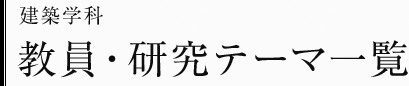 建築学科

教員・研究テーマ一覧